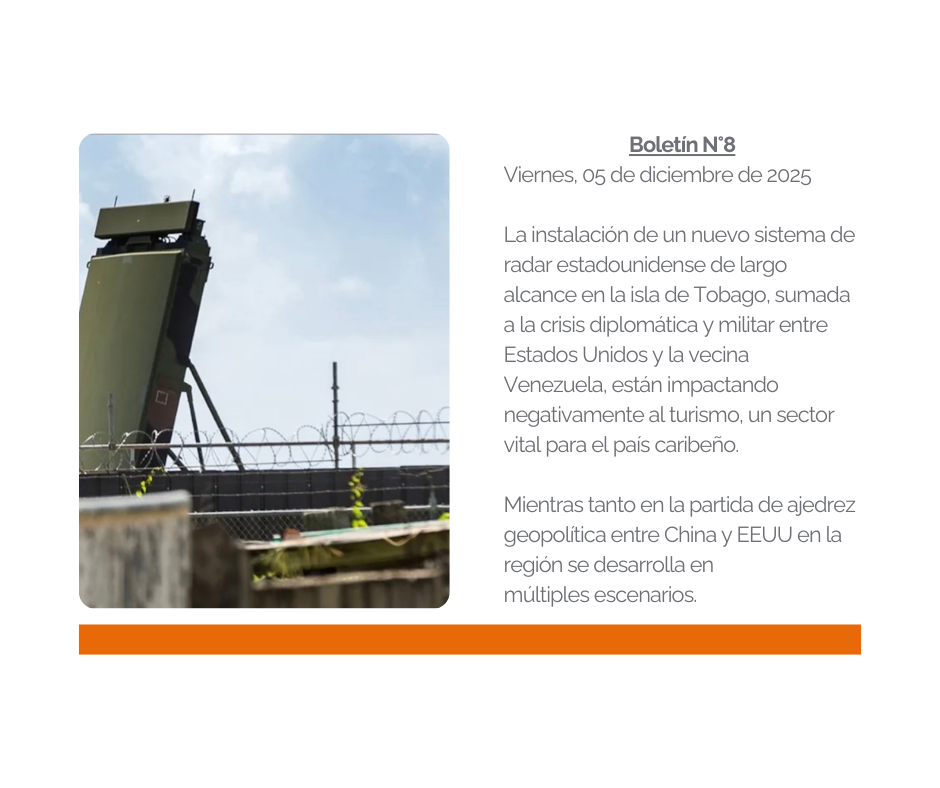 Boletín N°8
Viernes, 05 de diciembre de 2025

La instalación de un nuevo sistema de radar estadounidense de largo alcance en la isla de Tobago, sumada a la crisis diplomática y militar entre Estados Unidos y la vecina Venezuela, están impactando negativamente al turismo, un sector vital para el país caribeño.

Mientras tanto en la partida de ajedrez geopolítica entre China y EEUU en la región se desarrolla en múltiples escenarios.